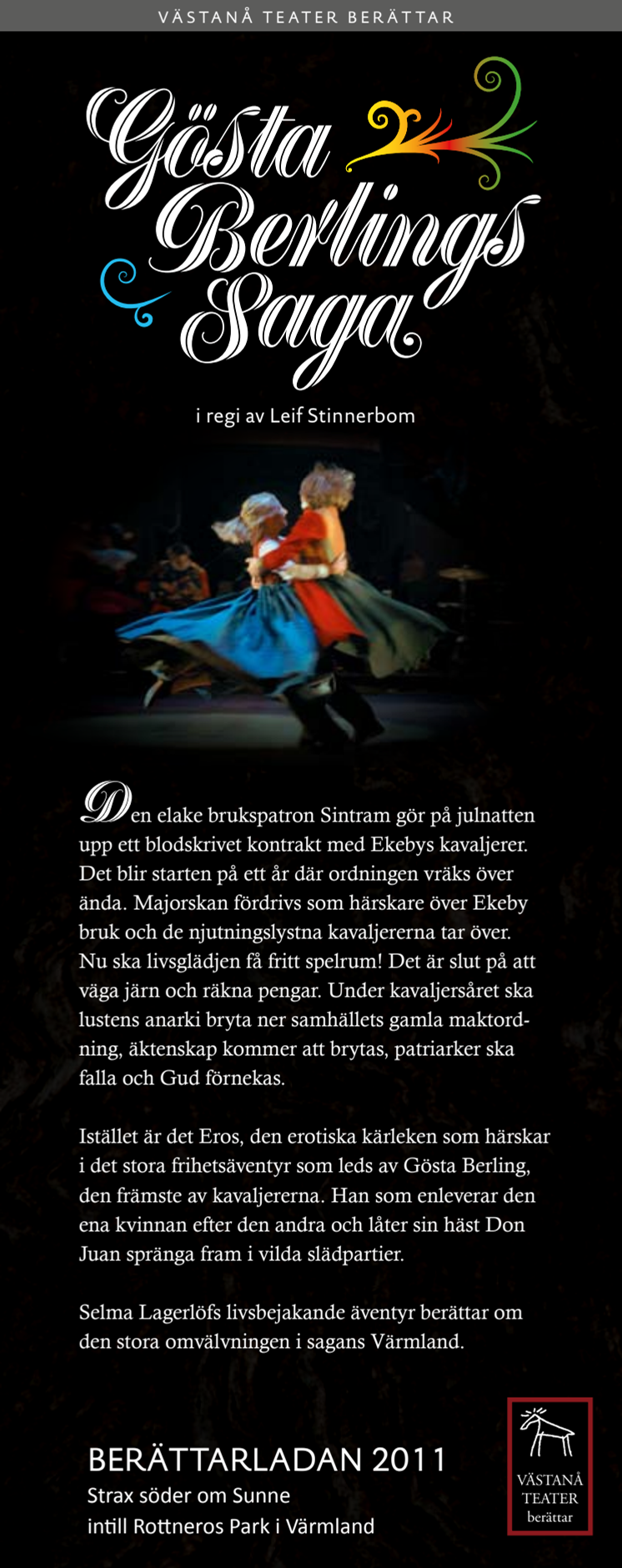 VÄSTANÅ TEATER BERÄTTAR

Gösta Berlings Saga

i regi av Leif Stinnerbom

Den elake brukspatron Sintram gör på julnatten upp ett blodskrivet kontrakt med Ekebys kavaljerer. Det blir starten på ett år där ordningen vräks över ända. Majorskan fördrivs som härskare över Ekeby bruk och de njutningslystna kavaljererna tar över. Nu ska livsglädjen få fritt spelrum! Det är slut på att väga järn och räkna pengar. Under kavaljersåret ska lustens anarki bryta ner samhällets gamla maktordning, äktenskap kommer att brytas, patriarker ska falla och Gud förnekas.

Istället är det Eros, den erotiska kärleken som härskar i det stora frihetsäventyr som leds av Gösta Berling, den främste av kavaljererna. Han som enleverar den ena kvinnan efter den andra och låter sin häst Don Juan spränga fram i vilda slädpartier.

Selma Lagerlöfs livsbejakande äventyr berättar om den stora omvälvningen i sagans Värmland.

BERÄTTARLADAN 2011
Strax söder om Sunne
intill Rottneros Park i Värmland

VÄSTANÅ TEATER berättar